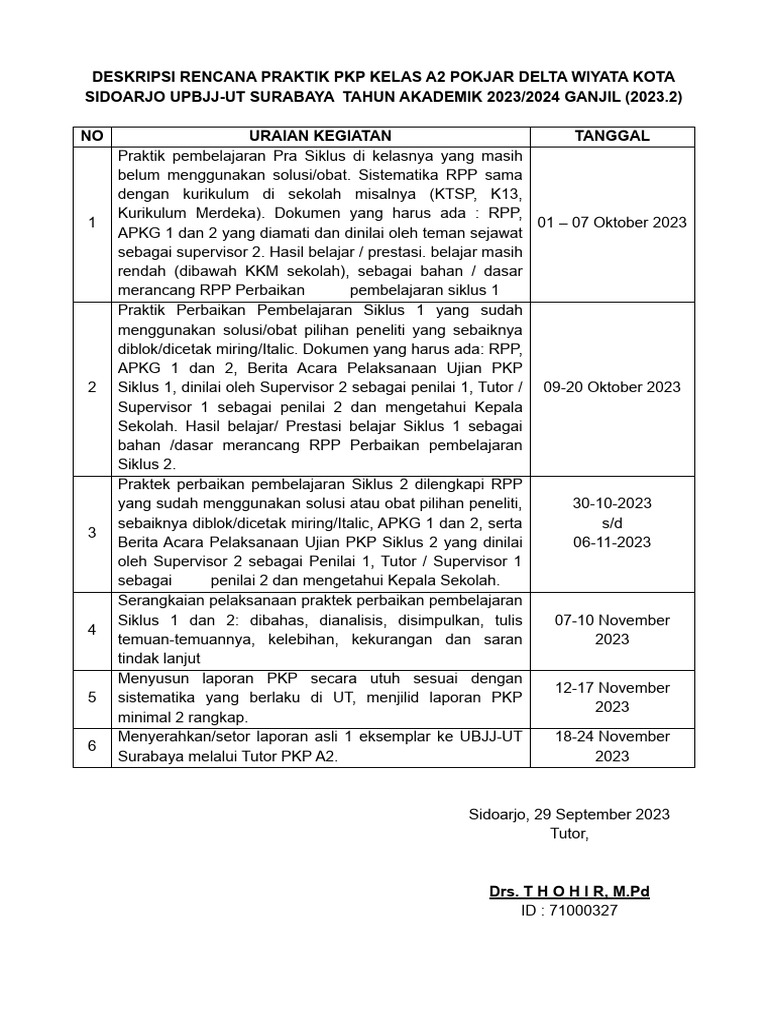 DESKRIPSI RENCANA PRAKTIK PKP KELAS A2 POKJAR DELTA WIYATA KOTA SIDOARJO UPBJJ-UT SURABAYA TAHUN AKADEMIK 2023/2024 GANJIL (2023.2)

| NO | URAIAN KEGIATAN | TANGGAL |
|---|---|---|
| 1 | Praktik pembelajaran Pra Siklus di kelasnya yang masih belum menggunakan solusi/obat. Sistematika RPP sama dengan kurikulum di sekolah misalnya (KTSP, K13, Kurikulum Merdeka). Dokumen yang harus ada : RPP, APKG 1 dan 2 yang diamati dan dinilai oleh teman sejawat sebagai supervisor 2. Hasil belajar / prestasi. belajar masih rendah (dibawah KKM sekolah), sebagai bahan / dasar merancang RPP Perbaikan pembelajaran siklus 1 | 01 – 07 Oktober 2023 |
| 2 | Praktik Perbaikan Pembelajaran Siklus 1 yang sudah menggunakan solusi/obat pilihan peneliti yang sebaiknya diblok/dicetak miring/Italic. Dokumen yang harus ada: RPP, APKG 1 dan 2, Berita Acara Pelaksanaan Ujian PKP Siklus 1, dinilai oleh Supervisor 2 sebagai penilai 1, Tutor / Supervisor 1 sebagai penilai 2 dan mengetahui Kepala Sekolah. Hasil belajar/ Prestasi belajar Siklus 1 sebagai bahan /dasar merancang RPP Perbaikan pembelajaran Siklus 2. | 09-20 Oktober 2023 |
| 3 | Praktek perbaikan pembelajaran Siklus 2 dilengkapi RPP yang sudah menggunakan solusi atau obat pilihan peneliti, sebaiknya diblok/dicetak miring/Italic, APKG 1 dan 2, serta Berita Acara Pelaksanaan Ujian PKP Siklus 2 yang dinilai oleh Supervisor 2 sebagai Penilai 1, Tutor / Supervisor 1 sebagai penilai 2 dan mengetahui Kepala Sekolah. | 30-10-2023 s/d 06-11-2023 |
| 4 | Serangkaian pelaksanaan praktek perbaikan pembelajaran Siklus 1 dan 2: dibahas, dianalisis, disimpulkan, tulis temuan-temuannya, kelebihan, kekurangan dan saran tindak lanjut | 07-10 November 2023 |
| 5 | Menyusun laporan PKP secara utuh sesuai dengan sistematika yang berlaku di UT, menjilid laporan PKP minimal 2 rangkap. | 12-17 November 2023 |
| 6 | Menyerahkan/setor laporan asli 1 eksemplar ke UBJJ-UT Surabaya melalui Tutor PKP A2. | 18-24 November 2023 |

Sidoarjo, 29 September 2023
Tutor,

Drs. T H O H I R, M.Pd
ID : 71000327